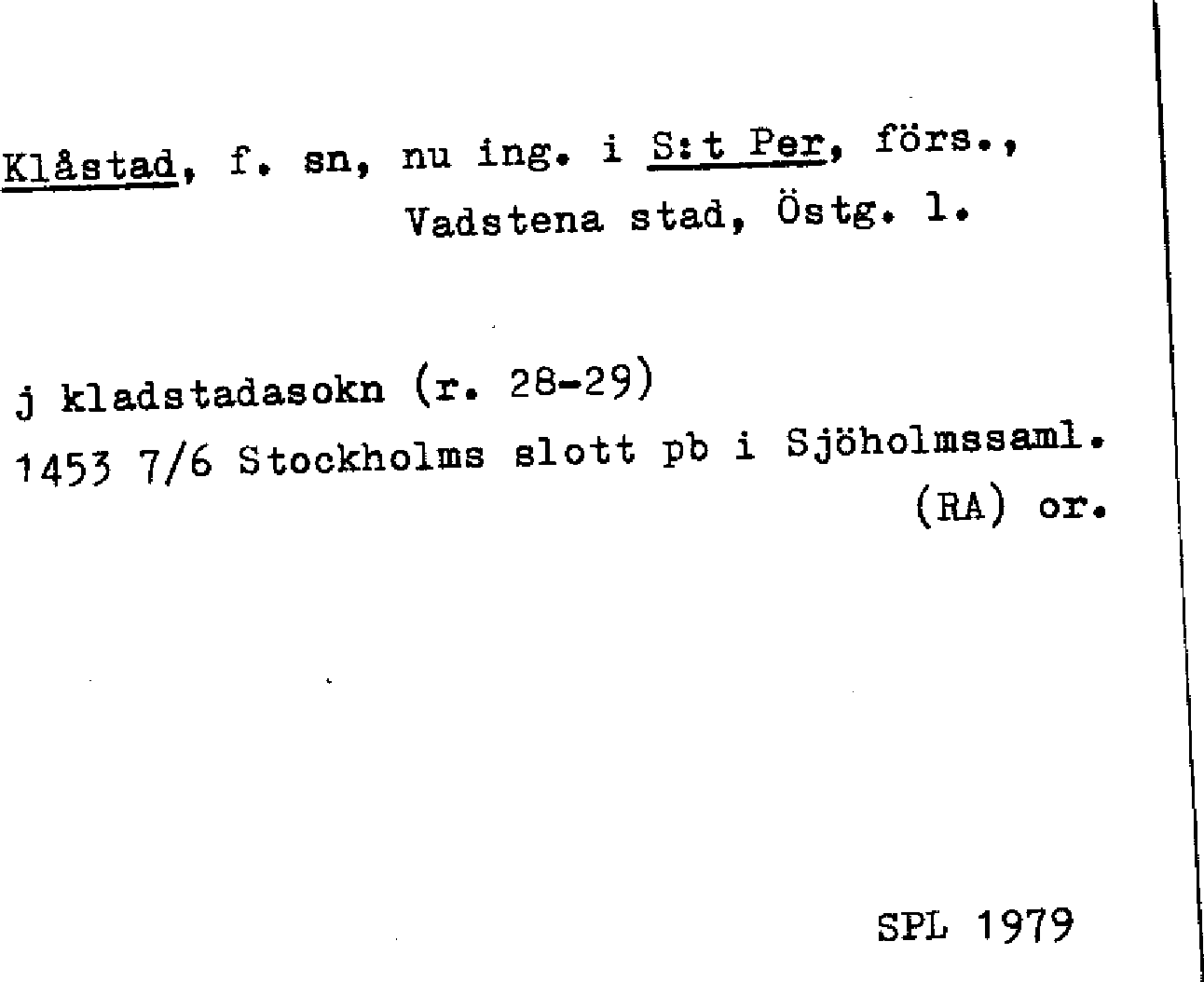 Klåstad, f. sn, nu ing. i S:t Per, förs., Vadstena stad, Östg. l.

j kladstadasokn (r. 28-29)
1453 7/6 Stockholms slott pb i Sjöholmssaml. (RA) or.

SPL 1979